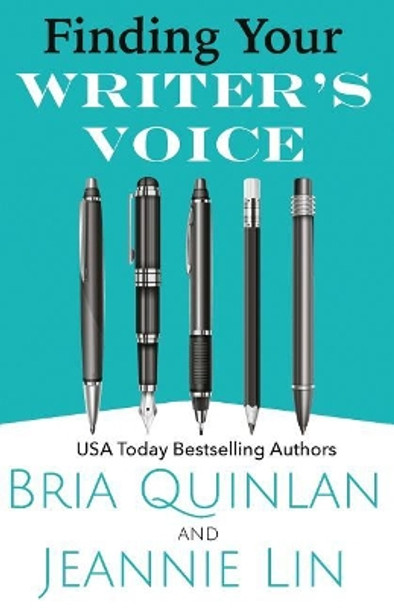 Finding Your
WRITER'S
VOICE

USA Today Bestselling Authors
BRIA QUINLAN
AND
JEANNIE LIN